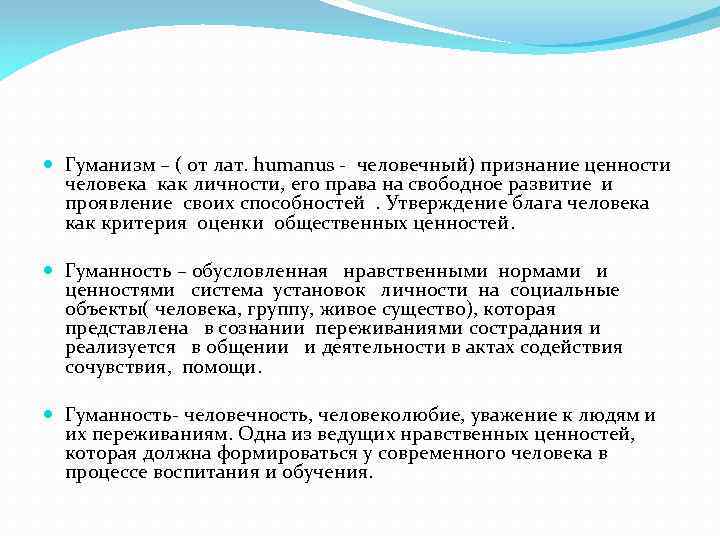 Гуманизм – ( от лат. humanus - человечный) признание ценности человека как личности, его права на свободное развитие и проявление своих способностей . Утверждение блага человека как критерия оценки общественных ценностей.

Гуманность – обусловленная нравственными нормами и ценностями система установок личности на социальные объекты( человека, группу, живое существо), которая представлена в сознании переживаниями сострадания и реализуется в общении и деятельности в актах содействия сочувствия, помощи.

Гуманность- человечность, человеколюбие, уважение к людям и их переживаниям. Одна из ведущих нравственных ценностей, которая должна формироваться у современного человека в процессе воспитания и обучения.